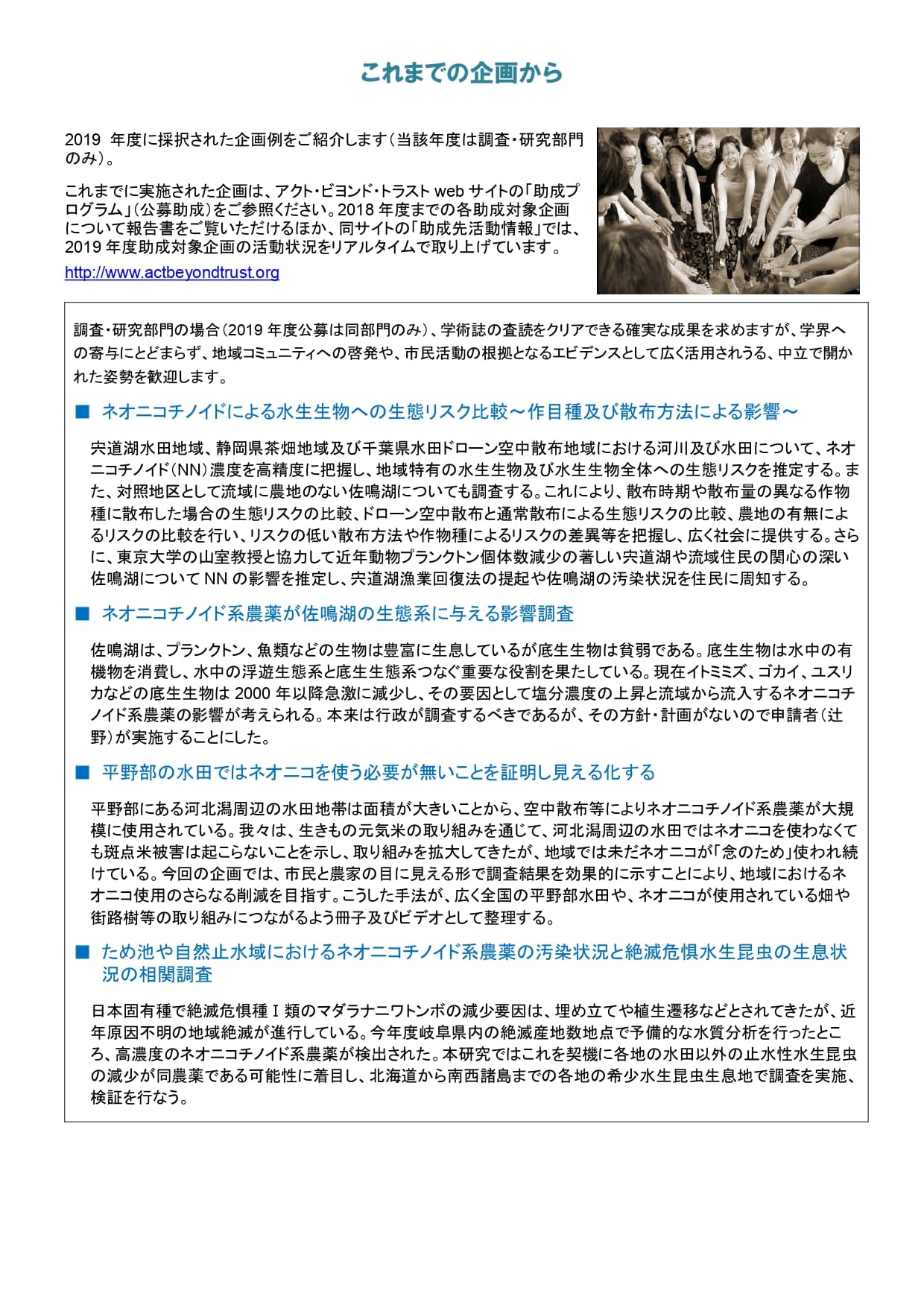 これまでの企画から

2019 年度に採択された企画例をご紹介します（当該年度は調査・研究部門のみ）。

これまでに実施された企画は、アクト・ビヨンド・トラスト web サイトの「助成プログラム」（公募助成）をご参照ください。2018 年度までの各助成対象企画について報告書をご覧いただけるほか、同サイトの「助成先活動情報」では、2019 年度助成対象企画の活動状況をリアルタイムで取り上げています。

http://www.actbeyondtrust.org

調査・研究部門の場合（2019 年度公募は同部門のみ）、学術誌の査読をクリアできる確実な成果を求めますが、学界への寄与にとどまらず、地域コミュニティへの啓発や、市民活動の根拠となるエビデンスとして広く活用されうる、中立で開かれた姿勢を歓迎します。

■ ネオニコチノイドによる水生生物への生態リスク比較～作目種及び散布方法による影響～

宍道湖水田地域、静岡県茶畑地域及び千葉県水田ドローン空中散布地域における河川及び水田について、ネオニコチノイド（NN）濃度を高精度に把握し、地域特有の水生生物及び水生生物全体への生態リスクを推定する。また、対照地区として流域に農地のない佐鳴湖についても調査する。これにより、散布時期や散布量の異なる作物種に散布した場合の生態リスクの比較、ドローン空中散布と通常散布による生態リスクの比較、農地の有無によるリスクの比較を行い、リスクの低い散布方法や作物種によるリスクの差異等を把握し、広く社会に提供する。さらに、東京大学の山室教授と協力して近年動物プランクトン個体数減少の著しい宍道湖や流域住民の関心の深い佐鳴湖について NN の影響を推定し、宍道湖漁業回復法の提起や佐鳴湖の汚染状況を住民に周知する。

■ ネオニコチノイド系農薬が佐鳴湖の生態系に与える影響調査

佐鳴湖は、プランクトン、魚類などの生物は豊富に生息しているが底生生物は貧弱である。底生生物は水中の有機物を消費し、水中の浮遊生態系と底生生態系つなぐ重要な役割を果たしている。現在イトミミズ、ゴカイ、ユスリカなどの底生生物は 2000 年以降急激に減少し、その要因として塩分濃度の上昇と流域から流入するネオニコチノイド系農薬の影響が考えられる。本来は行政が調査するべきであるが、その方針・計画がないので申請者（辻野）が実施することにした。

■ 平野部の水田ではネオニコを使う必要が無いことを証明し見える化する

平野部にある河北潟周辺の水田地帯は面積が大きいことから、空中散布等によりネオニコチノイド系農薬が大規模に使用されている。我々は、生きもの元気米の取り組みを通じて、河北潟周辺の水田ではネオニコを使わなくても斑点米被害は起こらないことを示し、取り組みを拡大してきたが、地域では未だネオニコが「念のため」使われ続けている。今回の企画では、市民と農家の目に見える形で調査結果を効果的に示すことにより、地域におけるネオニコ使用のさらなる削減を目指す。こうした手法が、広く全国の平野部水田や、ネオニコが使用されている畑や街路樹等の取り組みにつながるよう冊子及びビデオとして整理する。

■ ため池や自然止水域におけるネオニコチノイド系農薬の汚染状況と絶滅危惧水生昆虫の生息状況の相関調査

日本固有種で絶滅危惧種 I 類のマダラナニワトンボの減少要因は、埋め立てや植生遷移などとされてきたが、近年原因不明の地域絶滅が進行している。今年度岐阜県内の絶滅産地数地点で予備的な水質分析を行ったところ、高濃度のネオニコチノイド系農薬が検出された。本研究ではこれを契機に各地の水田以外の止水性水生昆虫の減少が同農薬である可能性に着目し、北海道から南西諸島までの各地の希少水生昆虫生息地で調査を実施、検証を行なう。